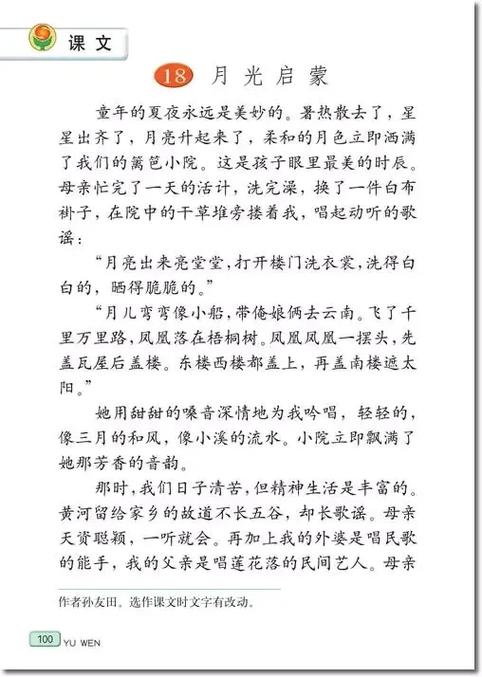 课文

18 月光启蒙

童年的夏夜永远是美妙的。暑热散去了，星星出齐了，月亮升起来了，柔和的月色立即洒满了我们的篱笆小院。这是孩子眼里最美的时辰。母亲忙完了一天的活计，洗完澡，换了一件白布褂子，在院中的干草堆旁搂着我，唱起动听的歌谣：

“月亮出来亮堂堂，打开楼门洗衣裳，洗得白白的，晒得脆脆的。”

“月儿弯弯像小船，带俺娘俩去云南。飞了千里万里路，凤凰落在梧桐树。凤凰凤凰一摆头，先盖瓦屋后盖楼。东楼西楼都盖上，再盖南楼遮太阳。”

她用甜甜的嗓音深情地为我吟唱，轻轻的，像三月的和风，像小溪的流水。小院立即飘满了她那芳香的音韵。

那时，我们日子清苦，但精神生活是丰富的。黄河留给家乡的故道不长五谷，却长歌谣。母亲天资聪颖，一听就会。再加上我的外婆是唱民歌的能手，我的父亲是唱莲花落的民间艺人。母亲

作者孙友田。选作课文时文字有改动。

100 YU WEN